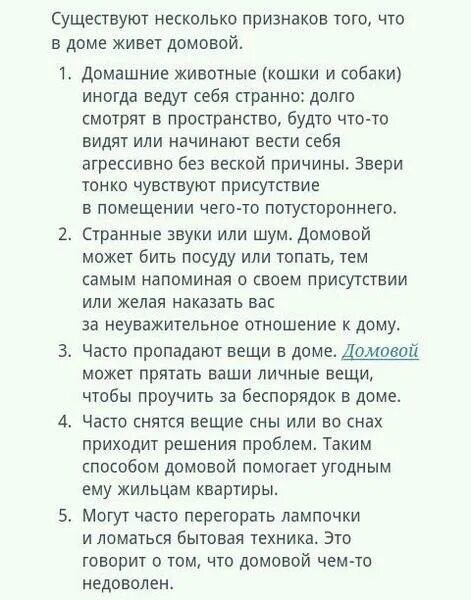 Существуют несколько признаков того, что в доме живет домовой.

1. Домашние животные (кошки и собаки) иногда ведут себя странно: долго смотрят в пространство, будто что-то видят или начинают вести себя агрессивно без веской причины. Звери тонко чувствуют присутствие в помещении чего-то потустороннего.
2. Странные звуки или шум. Домовой может бить посуду или топать, тем самым напоминая о своем присутствии или желая наказать вас за неуважительное отношение к дому.
3. Часто пропадают вещи в доме. Домовой может прятать ваши личные вещи, чтобы проучить за беспорядок в доме.
4. Часто снятся вещие сны или во снах приходит решения проблем. Таким способом домовой помогает угодным ему жильцам квартиры.
5. Могут часто перегорать лампочки и ломаться бытовая техника. Это говорит о том, что домовой чем-то недоволен.